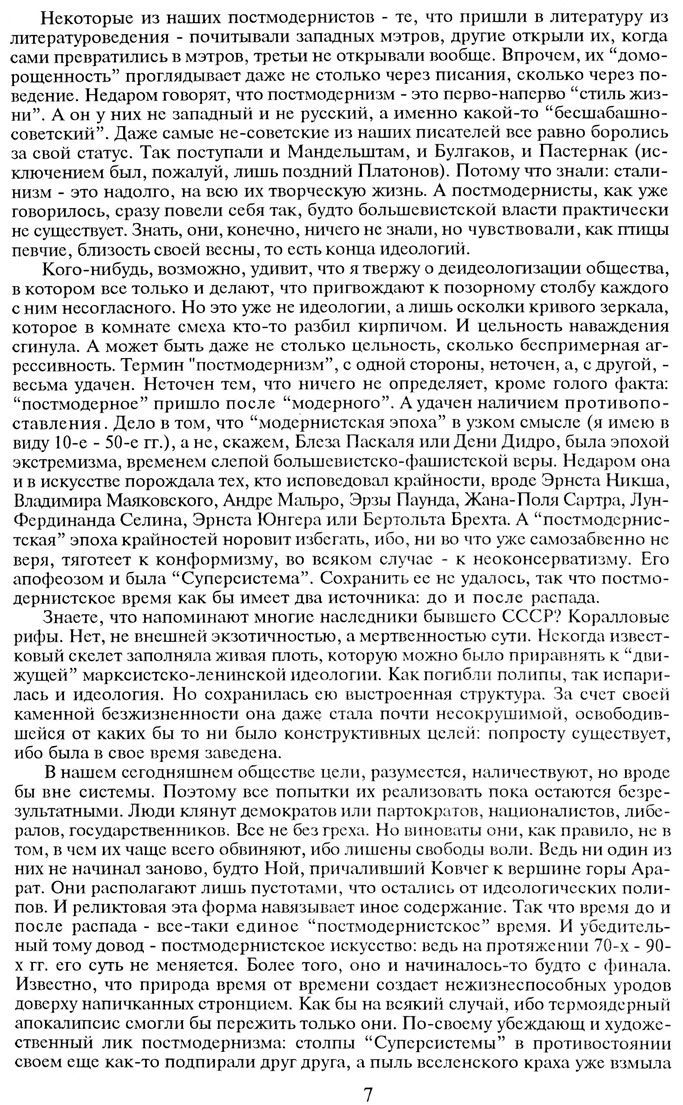 Некоторые из наших постмодернистов - те, что пришли в литературу из литературоведения - почитывали западных мэтров, другие открыли их, когда сами превратились в мэтров, третьи не открывали вообще. Впрочем, их "доморощенность" проглядывает даже не столько через писания, сколько через поведение. Недаром говорят, что постмодернизм - это перво-наперво "стиль жизни". А он у них не западный и не русский, а именно какой-то "бесшабашно-советский". Даже самые не-советские из наших писателей все равно боролись за свой статус. Так поступали и Мандельштам, и Булгаков, и Пастернак (исключением был, пожалуй, лишь поздний Платонов). Потому что знали: сталинизм - это надолго, на всю их творческую жизнь. А постмодернисты, как уже говорилось, сразу повели себя так, будто большевистской власти практически не существует. Знать, они, конечно, ничего не знали, но чувствовали, как птицы певчие, близость своей весны, то есть конца идеологий.

Кого-нибудь, возможно, удивит, что я твержу о деидеологизации общества, в котором все только и делают, что пригвождают к позорному столбу каждого с ним несогласного. Но это уже не идеологии, а лишь осколки кривого зеркала, которое в комнате смеха кто-то разбил кирпичом. И цельность наваждения сгинула. А может быть даже не столько цельность, сколько беспримерная агрессивность. Термин "постмодернизм", с одной стороны, неточен, а, с другой, - весьма удачен. Неточен тем, что ничего не определяет, кроме голого факта: "постмодерное" пришло после "модерного". А удачен наличием противопоставления. Дело в том, что "модернистская эпоха" в узком смысле (я имею в виду 10-е - 50-е гг.), а не, скажем, Блеза Паскаля или Дени Дидро, была эпохой экстремизма, временем слепой большевистско-фашистской веры. Недаром она и в искусстве порождала тех, кто исповедовал крайности, вроде Эрнста Никша, Владимира Маяковского, Андре Мальро, Эрзы Паунда, Жана-Поля Сартра, Луи-Фердинанда Селина, Эрнста Юнгера или Бертольта Брехта. А "постмодернистская" эпоха крайностей норовит избегать, ибо, ни во что уже самозабвенно не веря, тяготеет к конформизму, во всяком случае - к неоконсерватизму. Его апофеозом и была "Суперсистема". Сохранить ее не удалось, так что постмодернистское время как бы имеет два источника: до и после распада.

Знаете, что напоминают многие наследники бывшего СССР? Коралловые рифы. Нет, не внешней экзотичностью, а мертвенностью сути. Некогда известковый скелет заполняла живая плоть, которую можно было приравнять к "движущей" марксистско-ленинской идеологии. Как погибли полипы, так испарилась и идеология. Но сохранилась ею выстроенная структура. За счет своей каменной безжизненности она даже стала почти несокрушимой, освободившейся от каких бы то ни было конструктивных целей: попросту существует, ибо была в свое время заведена.

В нашем сегодняшнем обществе цели, разумеется, наличествуют, но вроде бы вне системы. Поэтому все попытки их реализовать пока остаются безрезультатными. Люди клянут демократов или партократов, националистов, либералов, государственников. Все не без греха. Но виноваты они, как правило, не в том, в чем их чаще всего обвиняют, ибо лишены свободы воли. Ведь ни один из них не начинал заново, будто Ной, причаливший Ковчег к вершине горы Арарат. Они располагают лишь пустотами, что остались от идеологических полипов. И реликтовая эта форма навязывает иное содержание. Так что время до и после распада - все-таки единое "постмодернистское" время. И убедительный тому довод - постмодернистское искусство: ведь на протяжении 70-х - 90-х гг. его суть не меняется. Более того, оно и начиналось-то будто с финала. Известно, что природа время от времени создает нежизнеспособных уродов доверху напичканных стронцием. Как бы на всякий случай, ибо термоядерный апокалипсис смогли бы пережить только они. По-своему убеждающ и художественный лик постмодернизма: столпы "Суперсистемы" в противостоянии своем еще как-то подпирали друг друга, а пыль вселенского краха уже взмыла

7